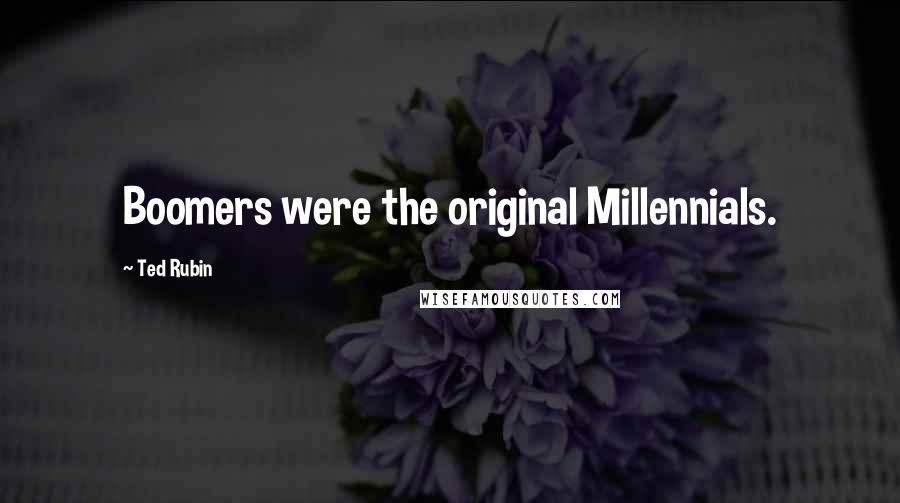 Boomers were the original Millennials.

~ Ted Rubin

WISEFAMOUSQUOTES.COM